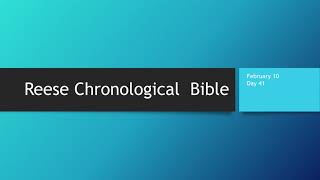 Reese Chronological Bible

February 10
Day 41